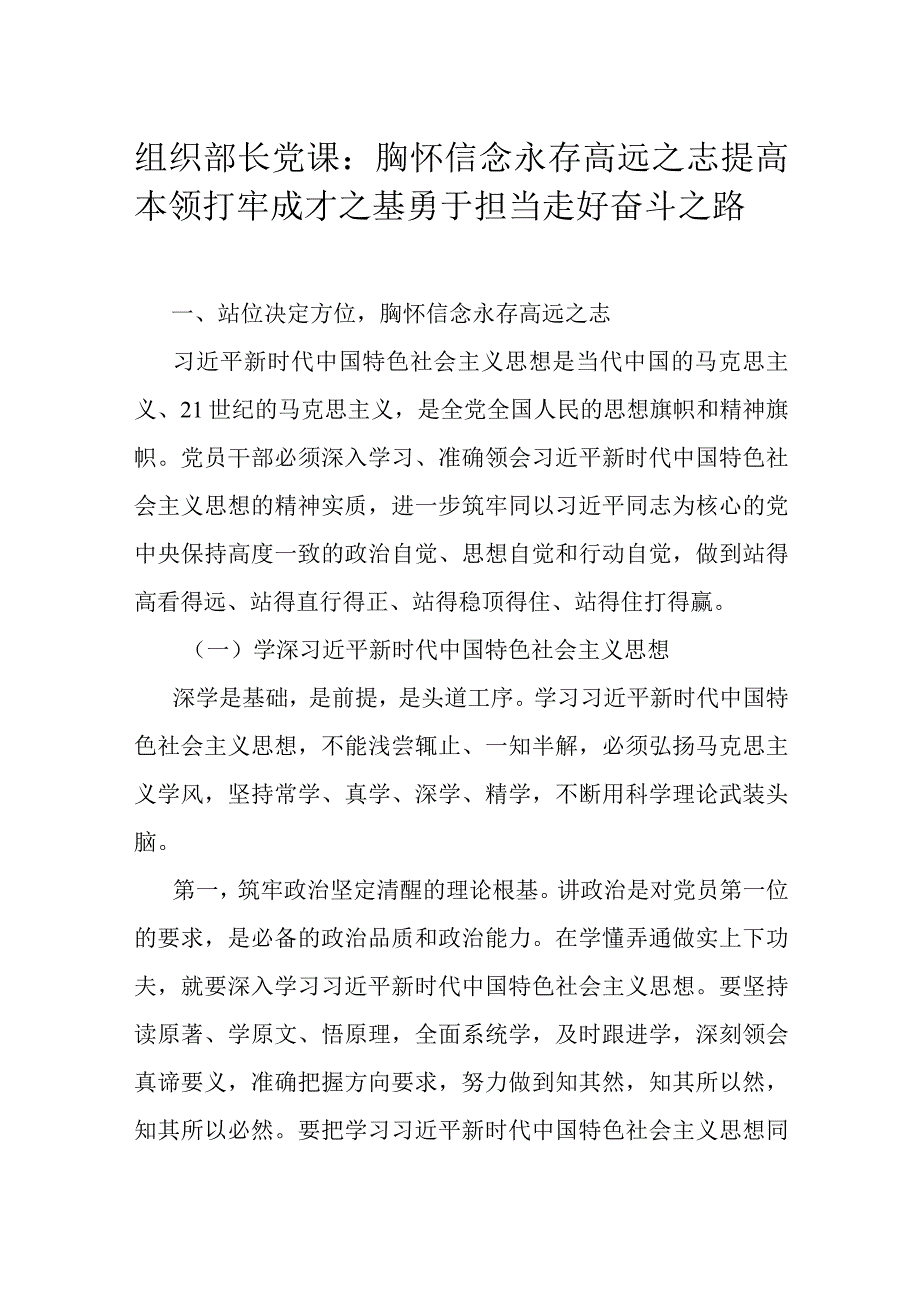 组织部长党课：胸怀信念永存高远之志提高本领打牢成才之基勇于担当走好奋斗之路

一、站位决定方位，胸怀信念永存高远之志

习近平新时代中国特色社会主义思想是当代中国的马克思主义、21世纪的马克思主义，是全党全国人民的思想旗帜和精神旗帜。党员干部必须深入学习、准确领会习近平新时代中国特色社会主义思想的精神实质，进一步筑牢同以习近平同志为核心的党中央保持高度一致的政治自觉、思想自觉和行动自觉，做到站得高看得远、站得直行得正、站得稳顶得住、站得住打得赢。

（一）学深习近平新时代中国特色社会主义思想

深学是基础，是前提，是头道工序。学习习近平新时代中国特色社会主义思想，不能浅尝辄止、一知半解，必须弘扬马克思主义学风，坚持常学、真学、深学、精学，不断用科学理论武装头脑。

第一，筑牢政治坚定清醒的理论根基。讲政治是对党员第一位的要求，是必备的政治品质和政治能力。在学懂弄通做实上下功夫，就要深入学习习近平新时代中国特色社会主义思想。要坚持读原著、学原文、悟原理，全面系统学，及时跟进学，深刻领会真谛要义，准确把握方向要求，努力做到知其然，知其所以然，知其所以必然。要把学习习近平新时代中国特色社会主义思想同